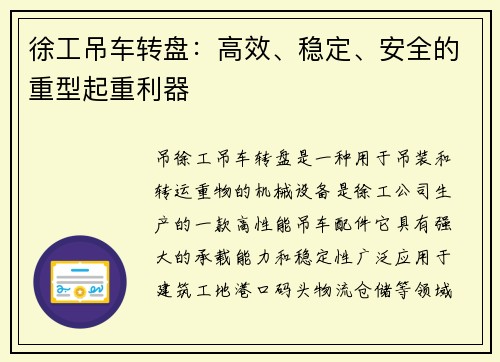 徐工吊车转盘：高效、稳定、安全的重型起重利器

吊徐工吊车转盘是一种用于吊装和转运重物的机械设备是徐工公司生产的一款高性能吊车配件它具有强大的承载能力和稳定性广泛应用于建筑工地港口码头物流仓储等领域